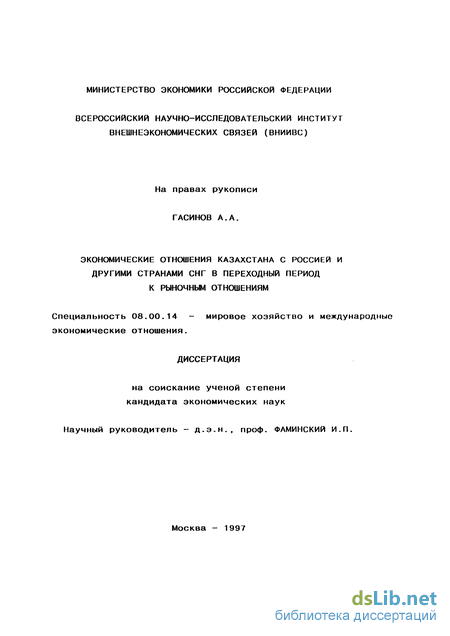 МИНИСТЕРСТВО ЭКОНОМИКИ РОССИЙСКОЙ ФЕДЕРАЦИИ

ВСЕРОССИЙСКИЙ НАУЧНО-ИССЛЕДОВАТЕЛЬСКИЙ ИНСТИТУТ ВНЕШНЕЭКОНОМИЧЕСКИХ СВЯЗЕЙ (ВНИИВС)

На правах рукописи

ГАСИНОВ А.А.

ЭКОНОМИЧЕСКИЕ ОТНОШЕНИЯ КАЗАХСТАНА С РОССИЕЙ И ДРУГИМИ СТРАНАМИ СНГ В ПЕРЕХОДНЫЙ ПЕРИОД К РЫНОЧНЫМ ОТНОШЕНИЯМ

Специальность 08.00.14 - мировое хозяйство и международные экономические отношения.

ДИССЕРТАЦИЯ

на соискание ученой степени кандидата экономических наук

Научный руководитель - д.э.н., проф. ФАМИНСКИЙ И.П.

Москва - 1997

dsLib.net
библиотека диссертаций